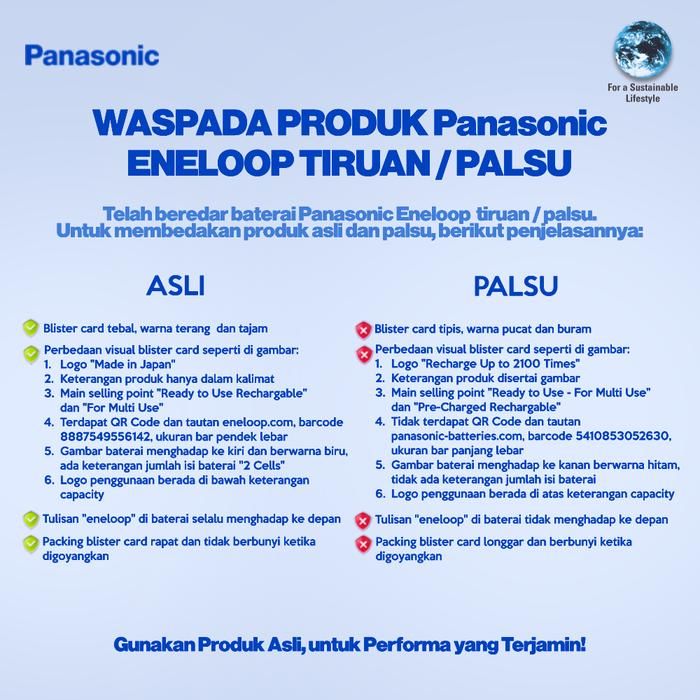 Panasonic

For a Sustainable Lifestyle

WASPADA PRODUK Panasonic ENELOOP TIRUAN / PALSU

Telah beredar baterai Panasonic Eneloop tiruan / palsu.
Untuk membedakan produk asli dan palsu, berikut penjelasannya:

ASLI

Blister card tebal, warna terang dan tajam

Perbedaan visual blister card seperti di gambar:
1. Logo "Made in Japan"
2. Keterangan produk hanya dalam kalimat
3. Main selling point "Ready to Use Rechargable" dan "For Multi Use"
4. Terdapat QR Code dan tautan eneloop.com, barcode 8887549556142, ukuran bar pendek lebar
5. Gambar baterai menghadap ke kiri dan berwarna biru, ada keterangan jumlah isi baterai "2 Cells"
6. Logo penggunaan berada di bawah keterangan capacity

Tulisan "eneloop" di baterai selalu menghadap ke depan

Packing blister card rapat dan tidak berbunyi ketika digoyangkan

PALSU

Blister card tipis, warna pucat dan buram

Perbedaan visual blister card seperti di gambar:
1. Logo "Recharge Up to 2100 Times"
2. Keterangan produk disertai gambar
3. Main selling point "Ready to Use - For Multi Use" dan "Pre-Charged Rechargable"
4. Tidak terdapat QR Code dan tautan panasonic-batteries.com, barcode 5410853052630, ukuran bar panjang lebar
5. Gambar baterai menghadap ke kanan berwarna hitam, tidak ada keterangan jumlah isi baterai
6. Logo penggunaan berada di atas keterangan capacity

Tulisan "eneloop" di baterai tidak menghadap ke depan

Packing blister card longgar dan berbunyi ketika digoyangkan

Gunakan Produk Asli, untuk Performa yang Terjamin!